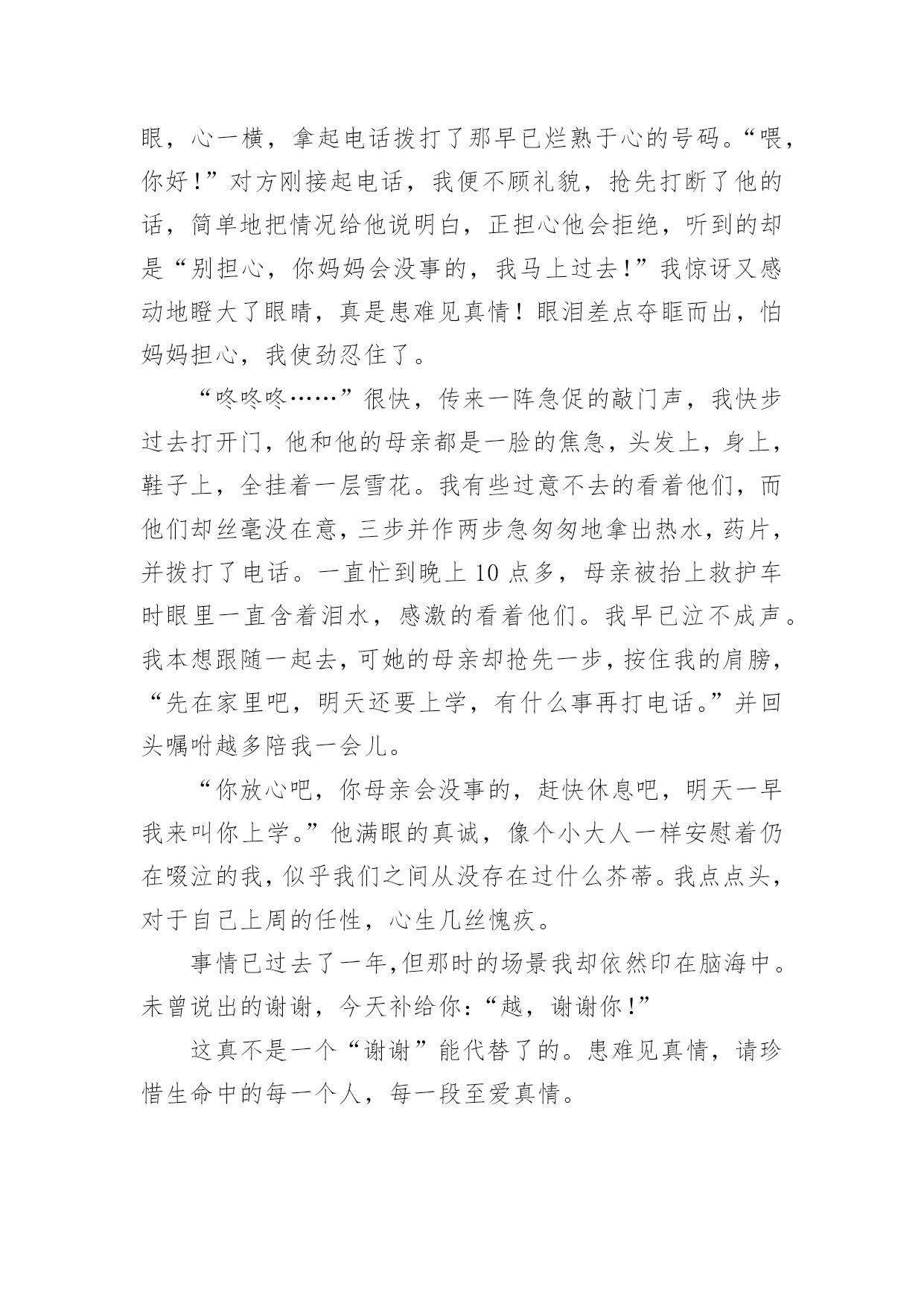 眼，心一横，拿起电话拨打了那早已烂熟于心的号码。“喂，你好！”对方刚接起电话，我便不顾礼貌，抢先打断了他的话，简单地把情况给他说明白，正担心他会拒绝，听到的却是“别担心，你妈妈会没事的，我马上过去！”我惊讶又感动地瞪大了眼睛，真是患难见真情！眼泪差点夺眶而出，怕妈妈担心，我使劲忍住了。

“咚咚咚……”很快，传来一阵急促的敲门声，我快步过去打开门，他和他的母亲都是一脸的焦急，头发上，身上，鞋子上，全挂着一层雪花。我有些过意不去的看着他们，而他们却丝毫没在意，三步并作两步急匆匆地拿出热水，药片，并拨打了电话。一直忙到晚上 10 点多，母亲被抬上救护车时眼里一直含着泪水，感激的看着他们。我早已泣不成声。我本想跟随一起去，可她的母亲却抢先一步，按住我的肩膀，“先在家里吧，明天还要上学，有什么事再打电话。”并回头嘱咐越多陪我一会儿。

“你放心吧，你母亲会没事的，赶快休息吧，明天一早我来叫你上学。”他满眼的真诚，像个小大人一样安慰着仍在啜泣的我，似乎我们之间从没存在过什么芥蒂。我点点头，对于自己上周的任性，心生几丝愧疚。

事情已过去了一年，但那时的场景我却依然印在脑海中。未曾说出的谢谢，今天补给你：“越，谢谢你！”

这真不是一个“谢谢”能代替了的。患难见真情，请珍惜生命中的每一个人，每一段至爱真情。